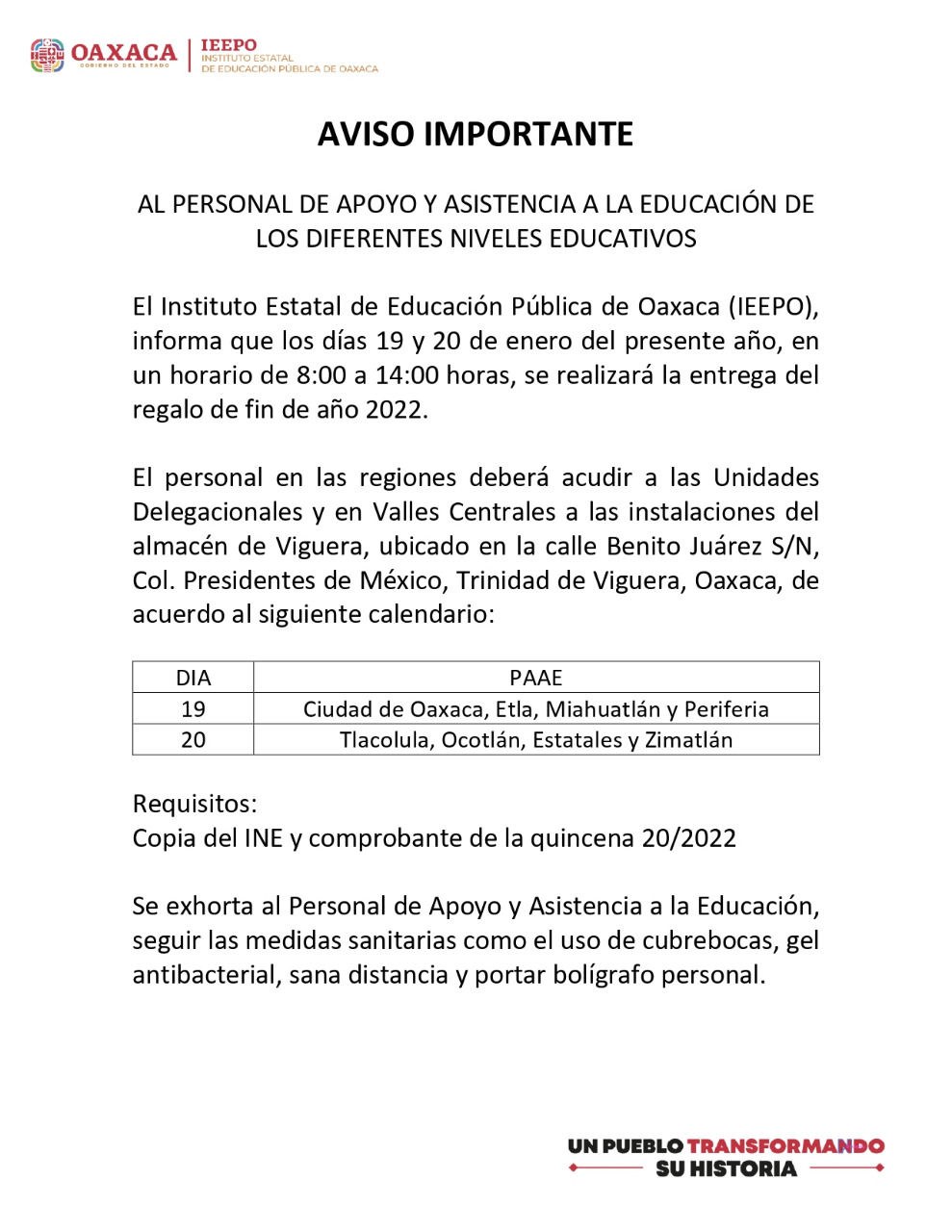 OAXACA
GOBIERNO DEL ESTADO
IEEPO
INSTITUTO ESTATAL
DE EDUCACIÓN PÚBLICA DE OAXACA

AVISO IMPORTANTE

AL PERSONAL DE APOYO Y ASISTENCIA A LA EDUCACIÓN DE LOS DIFERENTES NIVELES EDUCATIVOS

El Instituto Estatal de Educación Pública de Oaxaca (IEEPO), informa que los días 19 y 20 de enero del presente año, en un horario de 8:00 a 14:00 horas, se realizará la entrega del regalo de fin de año 2022.

El personal en las regiones deberá acudir a las Unidades Delegacionales y en Valles Centrales a las instalaciones del almacén de Viguera, ubicado en la calle Benito Juárez S/N, Col. Presidentes de México, Trinidad de Viguera, Oaxaca, de acuerdo al siguiente calendario:

| DIA | PAAE |
|---|---|
| 19 | Ciudad de Oaxaca, Etla, Miahuatlán y Periferia |
| 20 | Tlacolula, Ocotlán, Estatales y Zimatlán |

Requisitos:
Copia del INE y comprobante de la quincena 20/2022

Se exhorta al Personal de Apoyo y Asistencia a la Educación, seguir las medidas sanitarias como el uso de cubrebocas, gel antibacterial, sana distancia y portar bolígrafo personal.

UN PUEBLO TRANSFORMANDO
SU HISTORIA